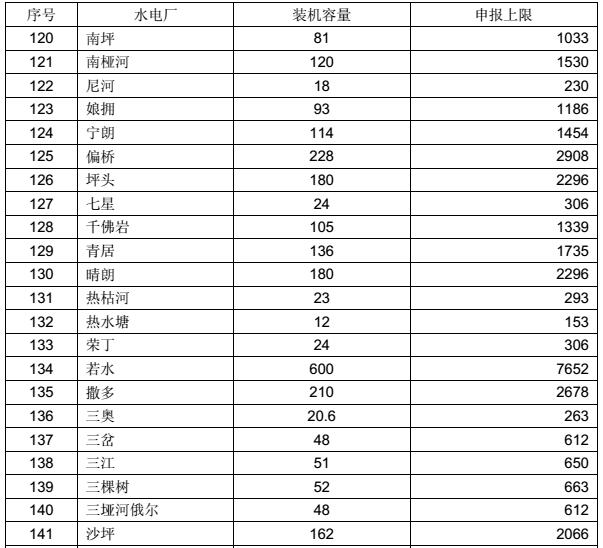 | 序号 | 水电厂 | 装机容量 | 申报上限 |
|---|---|---|---|
| 120 | 南坪 | 81 | 1033 |
| 121 | 南桠河 | 120 | 1530 |
| 122 | 尼河 | 18 | 230 |
| 123 | 娘拥 | 93 | 1186 |
| 124 | 宁朗 | 114 | 1454 |
| 125 | 偏桥 | 228 | 2908 |
| 126 | 坪头 | 180 | 2296 |
| 127 | 七星 | 24 | 306 |
| 128 | 千佛岩 | 105 | 1339 |
| 129 | 青居 | 136 | 1735 |
| 130 | 晴朗 | 180 | 2296 |
| 131 | 热枯河 | 23 | 293 |
| 132 | 热水塘 | 12 | 153 |
| 133 | 荣丁 | 24 | 306 |
| 134 | 若水 | 600 | 7652 |
| 135 | 撒多 | 210 | 2678 |
| 136 | 三奥 | 20.6 | 263 |
| 137 | 三岔 | 48 | 612 |
| 138 | 三江 | 51 | 650 |
| 139 | 三棵树 | 52 | 663 |
| 140 | 三垭河俄尔 | 48 | 612 |
| 141 | 沙坪 | 162 | 2066 |